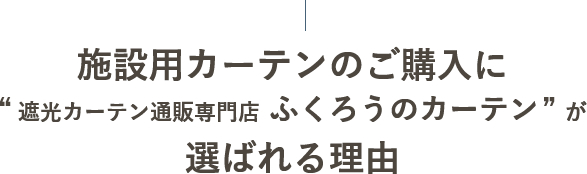 施設用カーテンのご購入に
“ 遮光カーテン通販専門店 ふくろうのカーテン ” が
選ばれる理由